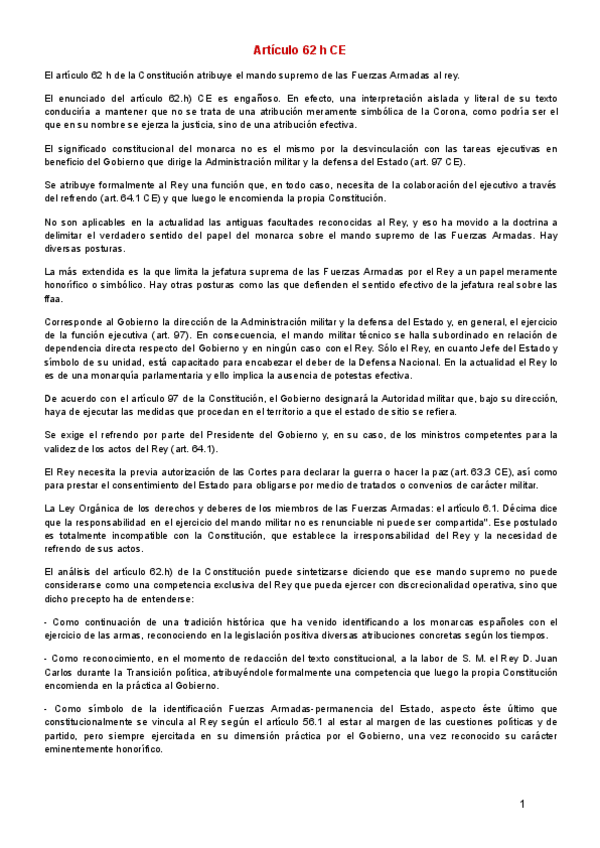 Artículo 62 h CE

El artículo 62 h de la Constitución atribuye el mando supremo de las Fuerzas Armadas al rey.

El enunciado del artículo 62.h) CE es engañoso. En efecto, una interpretación aislada y literal de su texto conduciría a mantener que no se trata de una atribución meramente simbólica de la Corona, como podría ser el que en su nombre se ejerza la justicia, sino de una atribución efectiva.

El significado constitucional del monarca no es el mismo por la desvinculación con las tareas ejecutivas en beneficio del Gobierno que dirige la Administración militar y la defensa del Estado (art. 97 CE).

Se atribuye formalmente al Rey una función que, en todo caso, necesita de la colaboración del ejecutivo a través del refrendo (art. 64.1 CE) y que luego le encomienda la propia Constitución.

No son aplicables en la actualidad las antiguas facultades reconocidas al Rey, y eso ha movido a la doctrina a delimitar el verdadero sentido del papel del monarca sobre el mando supremo de las Fuerzas Armadas. Hay diversas posturas.

La más extendida es la que limita la jefatura suprema de las Fuerzas Armadas por el Rey a un papel meramente honorífico o simbólico. Hay otras posturas como las que defienden el sentido efectivo de la jefatura real sobre las ffaa.

Corresponde al Gobierno la dirección de la Administración militar y la defensa del Estado y, en general, el ejercicio de la función ejecutiva (art. 97). En consecuencia, el mando militar técnico se halla subordinado en relación de dependencia directa respecto del Gobierno y en ningún caso con el Rey. Sólo el Rey, en cuanto Jefe del Estado y símbolo de su unidad, está capacitado para encabezar el deber de la Defensa Nacional. En la actualidad el Rey lo es de una monarquía parlamentaria y ello implica la ausencia de potestas efectiva.

De acuerdo con el artículo 97 de la Constitución, el Gobierno designará la Autoridad militar que, bajo su dirección, haya de ejecutar las medidas que procedan en el territorio a que el estado de sitio se refiera.

Se exige el refrendo por parte del Presidente del Gobierno y, en su caso, de los ministros competentes para la validez de los actos del Rey (art. 64.1).

El Rey necesita la previa autorización de las Cortes para declarar la guerra o hacer la paz (art. 63.3 CE), así como para prestar el consentimiento del Estado para obligarse por medio de tratados o convenios de carácter militar.

La Ley Orgánica de los derechos y deberes de los miembros de las Fuerzas Armadas: el artículo 6.1. Décima dice que la responsabilidad en el ejercicio del mando militar no es renunciable ni puede ser compartida". Ese postulado es totalmente incompatible con la Constitución, que establece la irresponsabilidad del Rey y la necesidad de refrendo de sus actos.

El análisis del artículo 62.h) de la Constitución puede sintetizarse diciendo que ese mando supremo no puede considerarse como una competencia exclusiva del Rey que pueda ejercer con discrecionalidad operativa, sino que dicho precepto ha de entenderse:

- Como continuación de una tradición histórica que ha venido identificando a los monarcas españoles con el ejercicio de las armas, reconociendo en la legislación positiva diversas atribuciones concretas según los tiempos.

- Como reconocimiento, en el momento de redacción del texto constitucional, a la labor de S. M. el Rey D. Juan Carlos durante la Transición política, atribuyéndole formalmente una competencia que luego la propia Constitución encomienda en la práctica al Gobierno.

- Como símbolo de la identificación Fuerzas Armadas-permanencia del Estado, aspecto éste último que constitucionalmente se vincula al Rey según el artículo 56.1 al estar al margen de las cuestiones políticas y de partido, pero siempre ejercitada en su dimensión práctica por el Gobierno, una vez reconocido su carácter eminentemente honorífico.

1